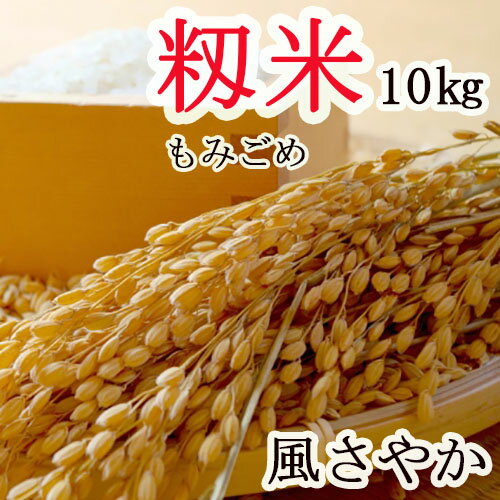 籾米 10kg
もみごめ

風さやか